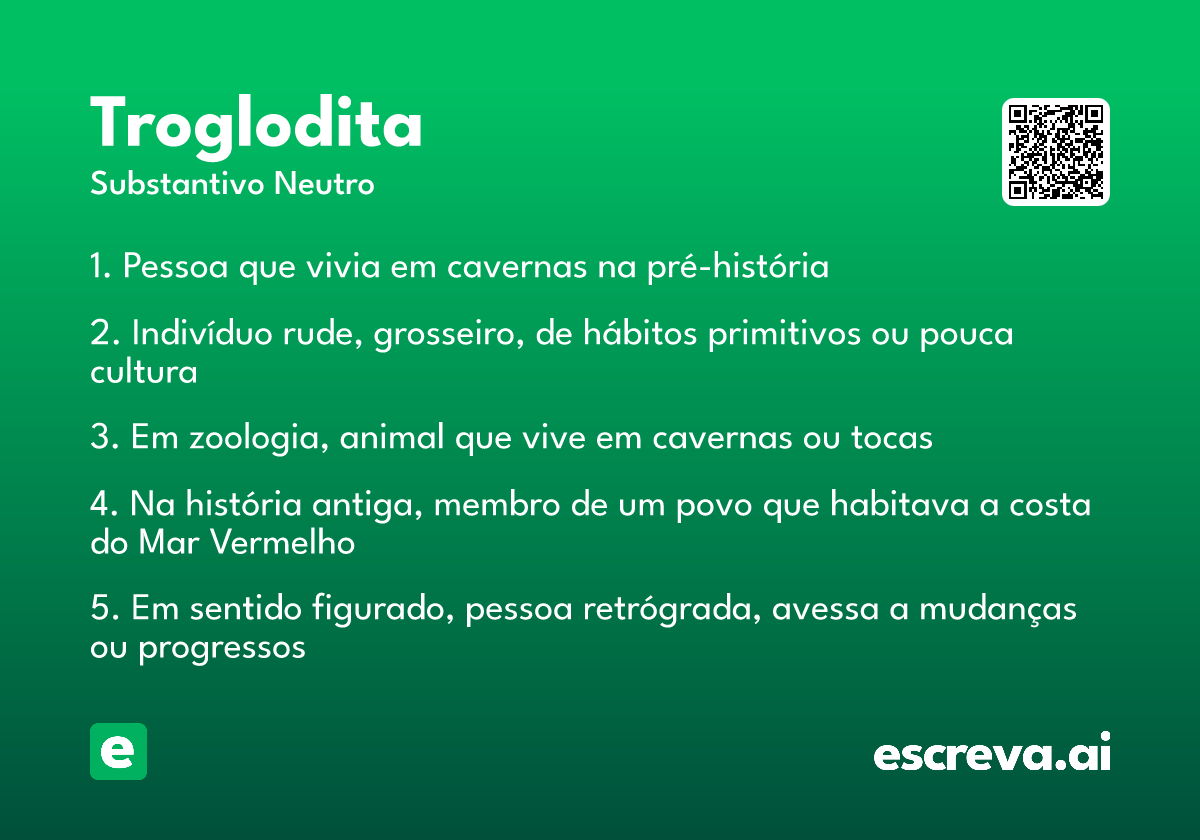 Troglodita
Substantivo Neutro

1. Pessoa que vivia em cavernas na pré-história

2. Indivíduo rude, grosseiro, de hábitos primitivos ou pouca cultura

3. Em zoologia, animal que vive em cavernas ou tocas

4. Na história antiga, membro de um povo que habitava a costa do Mar Vermelho

5. Em sentido figurado, pessoa retrógrada, avessa a mudanças ou progressos

e

escreva.ai